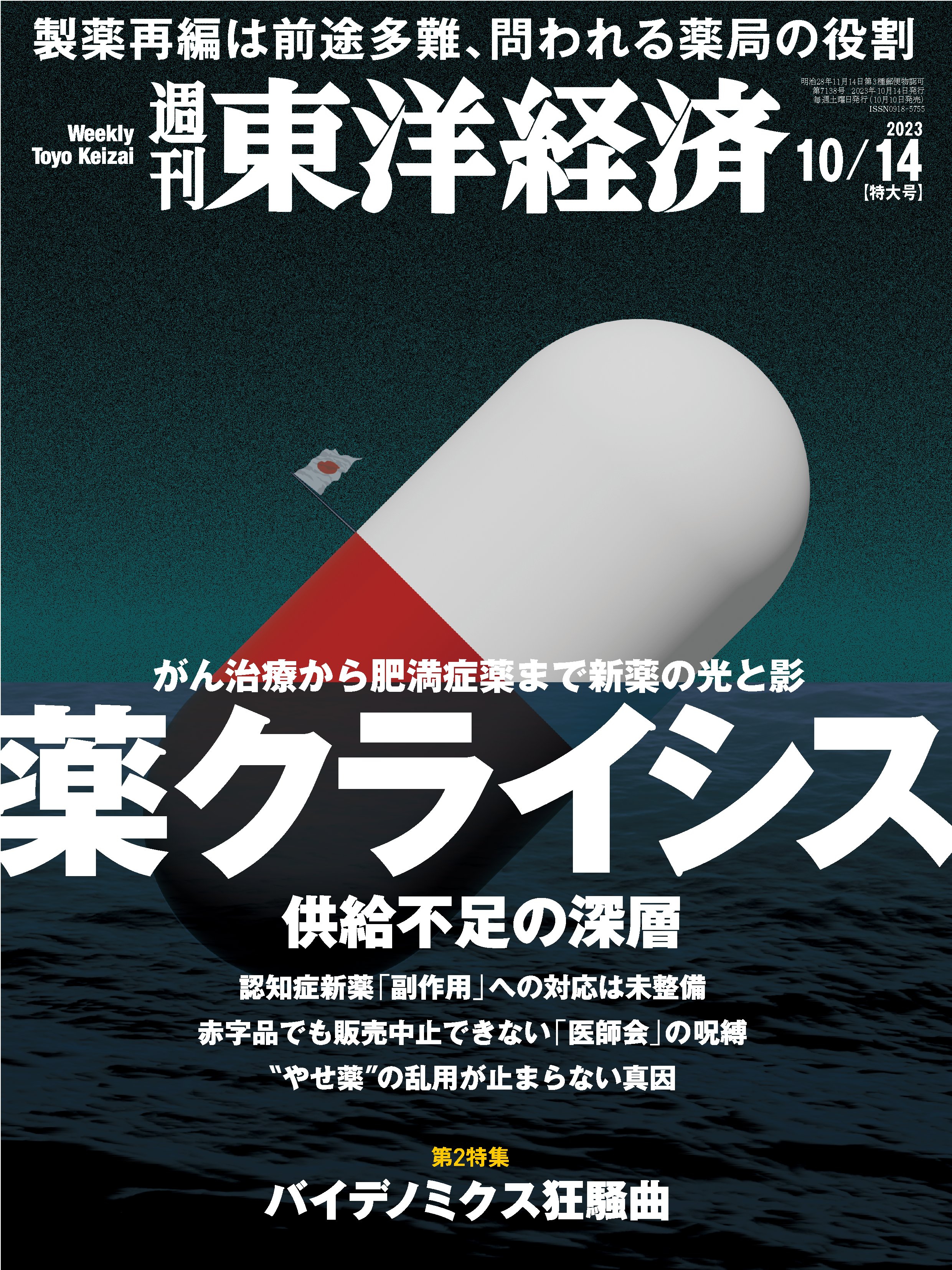 製薬再編は前途多難、問われる薬局の役割

Weekly Toyo Keizai

週刊 東洋経済

明治28年11月14日第3種郵便物認可
第7138号 2023年10月14日発行
毎週土曜日発行（10月10日発売）
ISSN0918-5755

2023
10/14
【特大号】

がん治療から肥満症薬まで新薬の光と影

薬クライシス

供給不足の深層

認知症新薬「副作用」への対応は未整備

赤字品でも販売中止できない「医師会」の呪縛

“やせ薬”の乱用が止まらない真因

第2特集

バイデノミクス狂騒曲